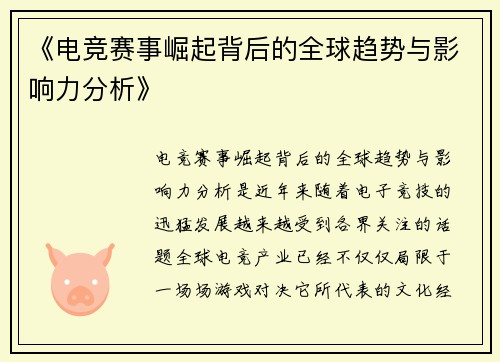 《电竞赛事崛起背后的全球趋势与影响力分析》

电竞赛事崛起背后的全球趋势与影响力分析是近年来随着电子竞技的迅猛发展越来越受到各界关注的话题全球电竞产业已经不仅仅局限于一场场游戏对决它所代表的文化经